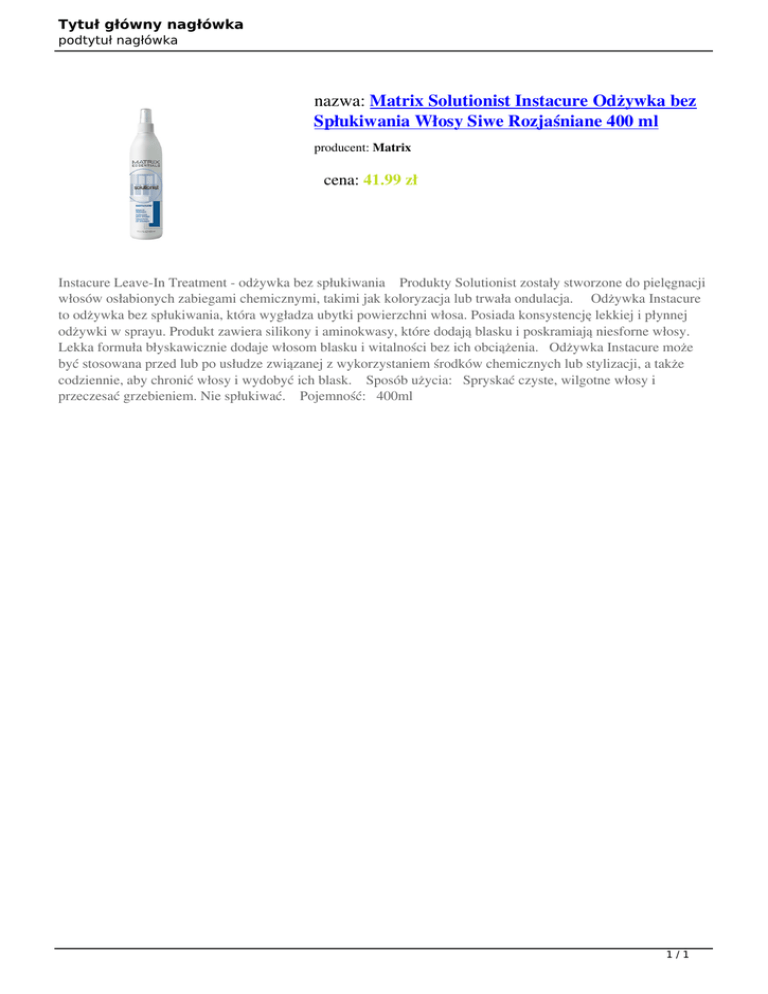 Tytuł główny nagłówka
podtytuł nagłówka

nazwa: Matrix Solutionist Instacure Odżywka bez Spłukiwania Włosy Siwe Rozjaśniane 400 ml

producent: Matrix

cena: 41.99 zł

Instacure Leave-In Treatment - odżywka bez spłukiwania Produkty Solutionist zostały stworzone do pielęgnacji włosów osłabionych zabiegami chemicznymi, takimi jak koloryzacja lub trwała ondulacja. Odżywka Instacure to odżywka bez spłukiwania, która wygładza ubytki powierzchni włosa. Posiada konsystencję lekkiej i płynnej odżywki w sprayu. Produkt zawiera silikony i aminokwasy, które dodają blasku i poskramiają niesforne włosy. Lekka formuła błyskawicznie dodaje włosom blasku i witalności bez ich obciążenia. Odżywka Instacure może być stosowana przed lub po usłudze związanej z wykorzystaniem środków chemicznych lub stylizacji, a także codziennie, aby chronić włosy i wydobyć ich blask. Sposób użycia: Spryskać czyste, wilgotne włosy i przeczesać grzebieniem. Nie spłukiwać. Pojemność: 400ml

1 / 1